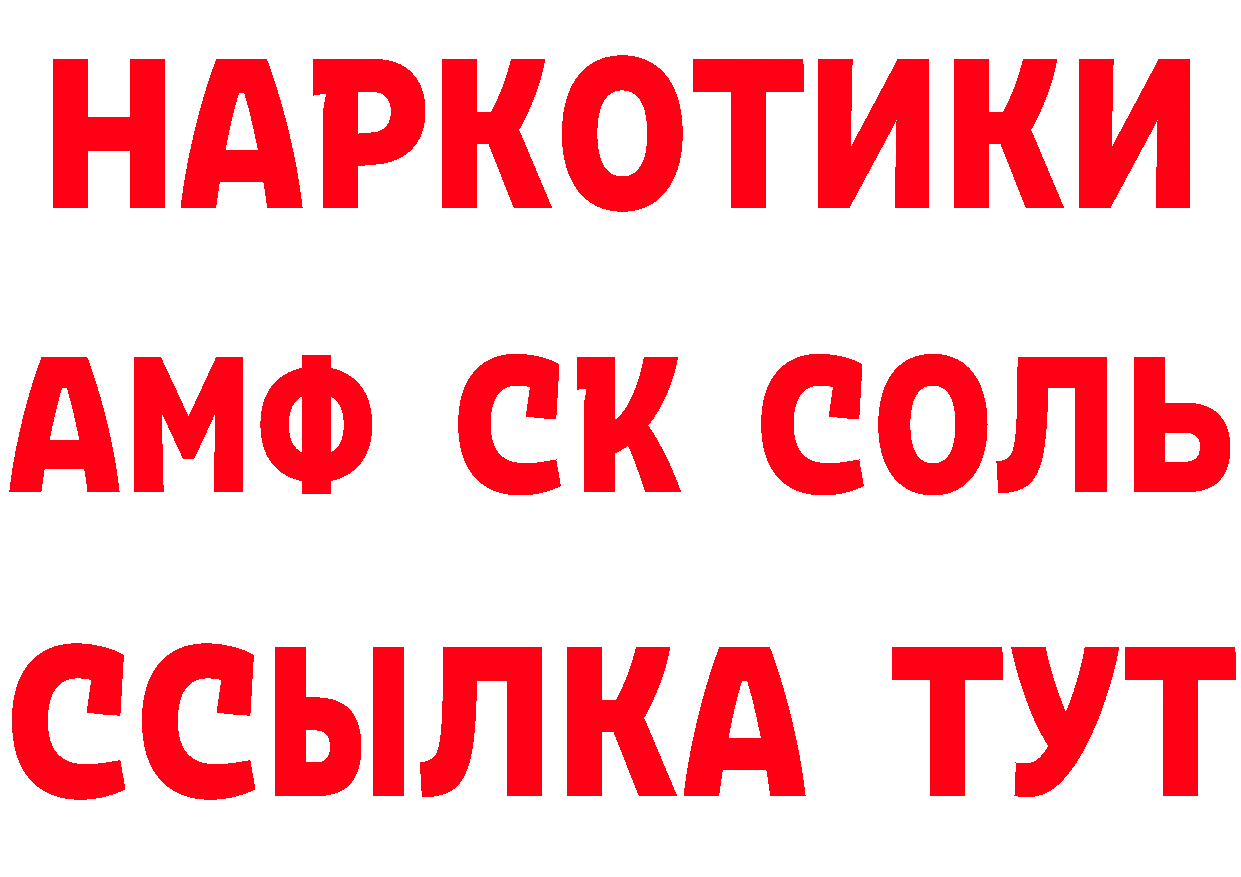 НАРКОТИКИ

АМФ СК СОЛЬ

ССЫЛКА ТУТ